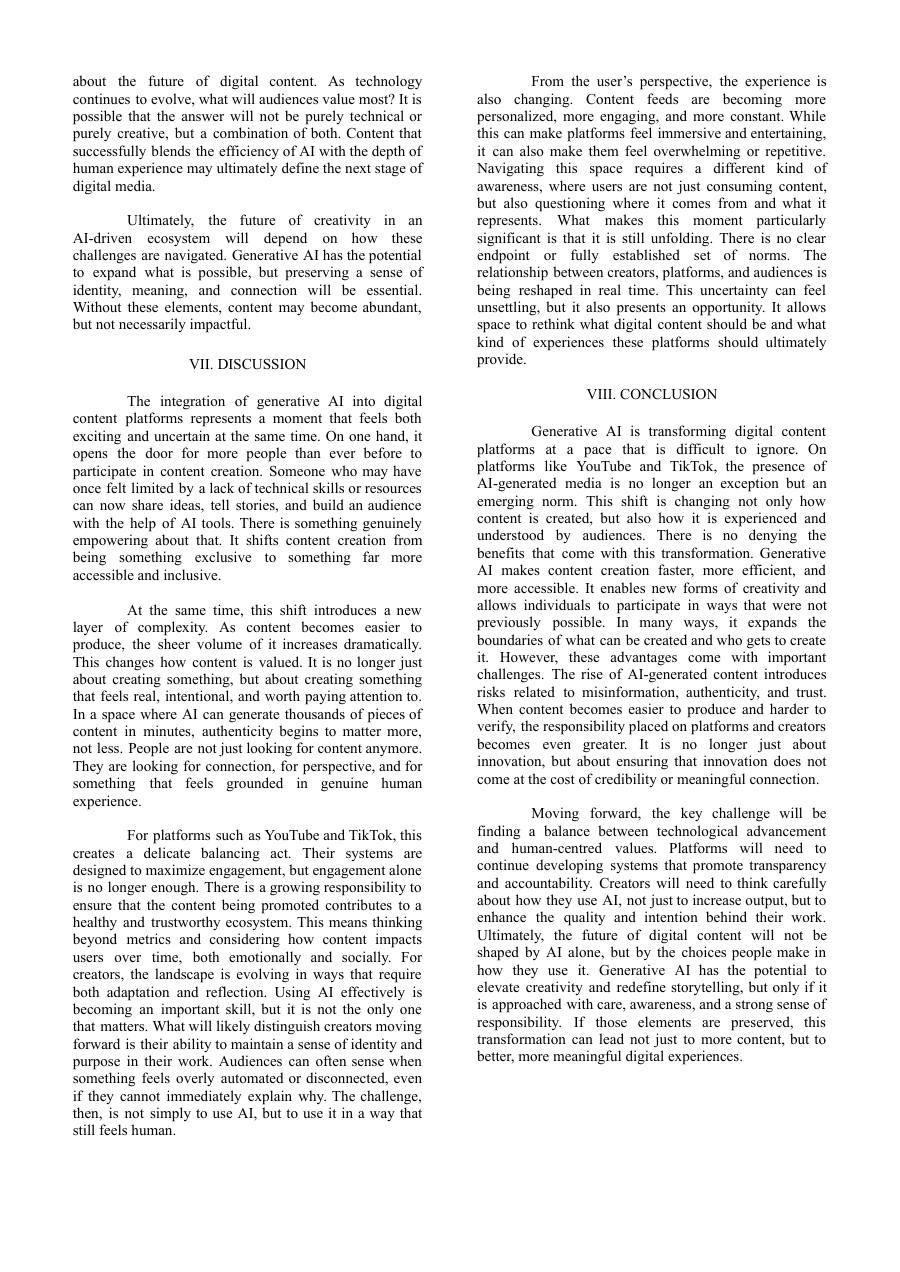 about the future of digital content. As technology continues to evolve, what will audiences value most? It is possible that the answer will not be purely technical or purely creative, but a combination of both. Content that successfully blends the efficiency of AI with the depth of human experience may ultimately define the next stage of digital media.

Ultimately, the future of creativity in an AI-driven ecosystem will depend on how these challenges are navigated. Generative AI has the potential to expand what is possible, but preserving a sense of identity, meaning, and connection will be essential. Without these elements, content may become abundant, but not necessarily impactful.

VII. DISCUSSION

The integration of generative AI into digital content platforms represents a moment that feels both exciting and uncertain at the same time. On one hand, it opens the door for more people than ever before to participate in content creation. Someone who may have once felt limited by a lack of technical skills or resources can now share ideas, tell stories, and build an audience with the help of AI tools. There is something genuinely empowering about that. It shifts content creation from being something exclusive to something far more accessible and inclusive.

At the same time, this shift introduces a new layer of complexity. As content becomes easier to produce, the sheer volume of it increases dramatically. This changes how content is valued. It is no longer just about creating something, but about creating something that feels real, intentional, and worth paying attention to. In a space where AI can generate thousands of pieces of content in minutes, authenticity begins to matter more, not less. People are not just looking for content anymore. They are looking for connection, for perspective, and for something that feels grounded in genuine human experience.

For platforms such as YouTube and TikTok, this creates a delicate balancing act. Their systems are designed to maximize engagement, but engagement alone is no longer enough. There is a growing responsibility to ensure that the content being promoted contributes to a healthy and trustworthy ecosystem. This means thinking beyond metrics and considering how content impacts users over time, both emotionally and socially. For creators, the landscape is evolving in ways that require both adaptation and reflection. Using AI effectively is becoming an important skill, but it is not the only one that matters. What will likely distinguish creators moving forward is their ability to maintain a sense of identity and purpose in their work. Audiences can often sense when something feels overly automated or disconnected, even if they cannot immediately explain why. The challenge, then, is not simply to use AI, but to use it in a way that still feels human.

From the user's perspective, the experience is also changing. Content feeds are becoming more personalized, more engaging, and more constant. While this can make platforms feel immersive and entertaining, it can also make them feel overwhelming or repetitive. Navigating this space requires a different kind of awareness, where users are not just consuming content, but also questioning where it comes from and what it represents. What makes this moment particularly significant is that it is still unfolding. There is no clear endpoint or fully established set of norms. The relationship between creators, platforms, and audiences is being reshaped in real time. This uncertainty can feel unsettling, but it also presents an opportunity. It allows space to rethink what digital content should be and what kind of experiences these platforms should ultimately provide.

VIII. CONCLUSION

Generative AI is transforming digital content platforms at a pace that is difficult to ignore. On platforms like YouTube and TikTok, the presence of AI-generated media is no longer an exception but an emerging norm. This shift is changing not only how content is created, but also how it is experienced and understood by audiences. There is no denying the benefits that come with this transformation. Generative AI makes content creation faster, more efficient, and more accessible. It enables new forms of creativity and allows individuals to participate in ways that were not previously possible. In many ways, it expands the boundaries of what can be created and who gets to create it. However, these advantages come with important challenges. The rise of AI-generated content introduces risks related to misinformation, authenticity, and trust. When content becomes easier to produce and harder to verify, the responsibility placed on platforms and creators becomes even greater. It is no longer just about innovation, but about ensuring that innovation does not come at the cost of credibility or meaningful connection.

Moving forward, the key challenge will be finding a balance between technological advancement and human-centred values. Platforms will need to continue developing systems that promote transparency and accountability. Creators will need to think carefully about how they use AI, not just to increase output, but to enhance the quality and intention behind their work. Ultimately, the future of digital content will not be shaped by AI alone, but by the choices people make in how they use it. Generative AI has the potential to elevate creativity and redefine storytelling, but only if it is approached with care, awareness, and a strong sense of responsibility. If those elements are preserved, this transformation can lead not just to more content, but to better, more meaningful digital experiences.